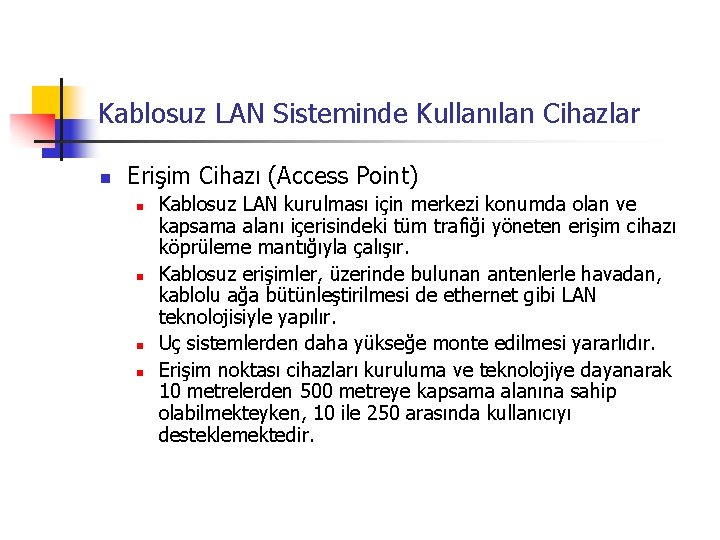 Kablosuz LAN Sisteminde Kullanılan Cihazlar

Erişim Cihazı (Access Point)

Kablosuz LAN kurulması için merkezi konumda olan ve kapsama alanı içerisindeki tüm trafiği yöneten erişim cihazı köprüleme mantığıyla çalışır.

Kablosuz erişimler, üzerinde bulunan antenlerle havadan, kablolu ağa bütünleştirilmesi de ethernet gibi LAN teknolojisiyle yapılır.

Uç sistemlerden daha yükseğe monte edilmesi yararlıdır.

Erişim noktası cihazları kuruluma ve teknolojiye dayanarak 10 metrelerden 500 metreye kapsama alanına sahip olabilmekteyken, 10 ile 250 arasında kullanıcıyı desteklemektedir.